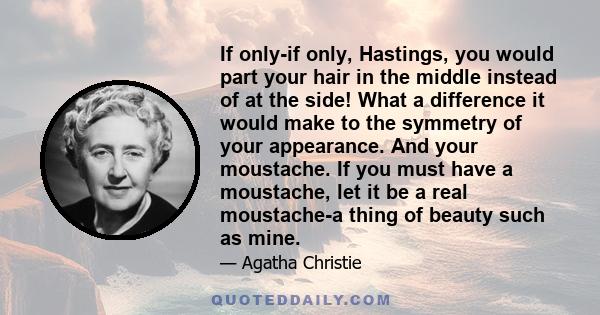 If only-if only, Hastings, you would part your hair in the middle instead of at the side! What a difference it would make to the symmetry of your appearance. And your moustache. If you must have a moustache, let it be a real moustache-a thing of beauty such as mine.

— Agatha Christie

QUOTEDDAILY.COM